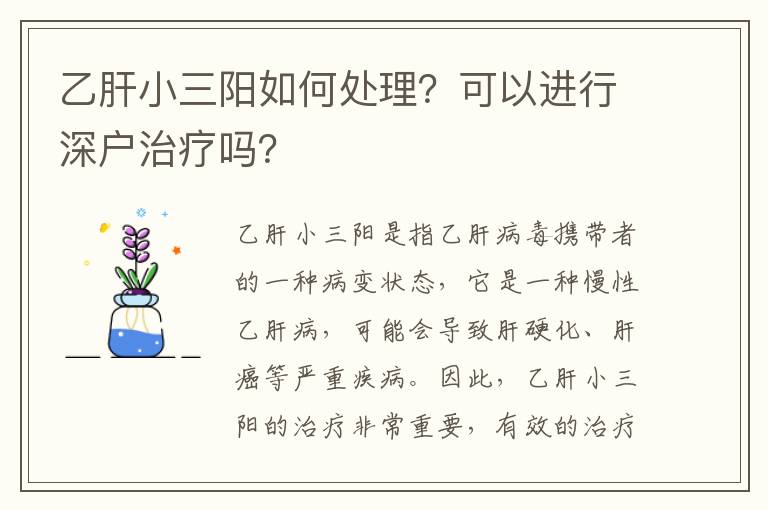 乙肝小三阳如何处理？可以进行深户治疗吗？

乙肝小三阳是指乙肝病毒携带者的一种病变状态，它是一种慢性乙肝病，可能会导致肝硬化、肝癌等严重疾病。因此，乙肝小三阳的治疗非常重要，有效的治疗